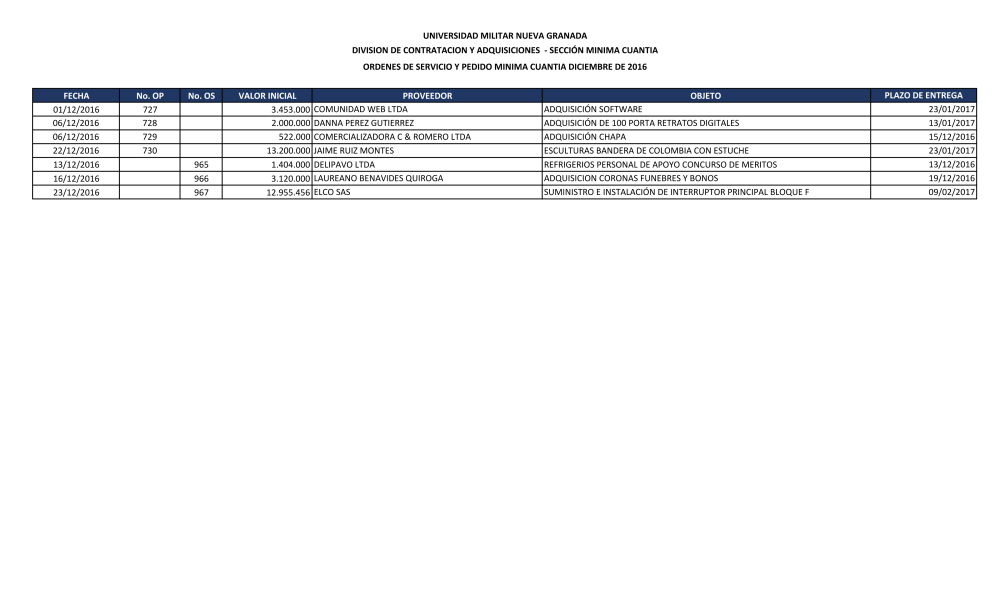 UNIVERSIDAD MILITAR NUEVA GRANADA
DIVISION DE CONTRATACION Y ADQUISICIONES - SECCIÓN MINIMA CUANTIA
ORDENES DE SERVICIO Y PEDIDO MINIMA CUANTIA DICIEMBRE DE 2016

| FECHA | No. OP | No. OS | VALOR INICIAL | PROVEEDOR | OBJETO | PLAZO DE ENTREGA |
|---|---|---|---|---|---|---|
| 01/12/2016 | 727 | | 3.453.000 | COMUNIDAD WEB LTDA | ADQUISICIÓN SOFTWARE | 23/01/2017 |
| 06/12/2016 | 728 | | 2.000.000 | DANNA PEREZ GUTIERREZ | ADQUISICIÓN DE 100 PORTA RETRATOS DIGITALES | 13/01/2017 |
| 06/12/2016 | 729 | | 522.000 | COMERCIALIZADORA C & ROMERO LTDA | ADQUISICIÓN CHAPA | 15/12/2016 |
| 22/12/2016 | 730 | | 13.200.000 | JAIME RUIZ MONTES | ESCULTURAS BANDERA DE COLOMBIA CON ESTUCHE | 23/01/2017 |
| 13/12/2016 | | 965 | 1.404.000 | DELIPAVO LTDA | REFRIGERIOS PERSONAL DE APOYO CONCURSO DE MERITOS | 13/12/2016 |
| 16/12/2016 | | 966 | 3.120.000 | LAUREANO BENAVIDES QUIROGA | ADQUISICION CORONAS FUNEBRES Y BONOS | 19/12/2016 |
| 23/12/2016 | | 967 | 12.955.456 | ELCO SAS | SUMINISTRO E INSTALACIÓN DE INTERRUPTOR PRINCIPAL BLOQUE F | 09/02/2017 |